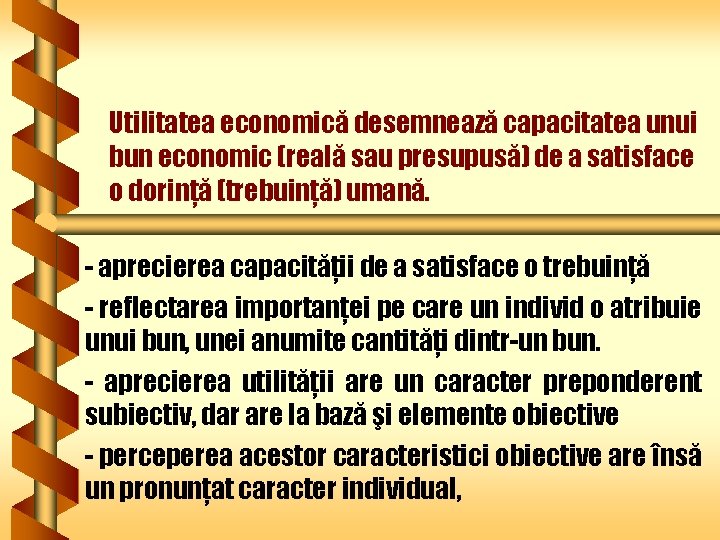 Utilitatea economică desemnează capacitatea unui bun economic (reală sau presupusă) de a satisface o dorință (trebuință) umană.

- aprecierea capacității de a satisface o trebuință

- reflectarea importanței pe care un individ o atribuie unui bun, unei anumite cantități dintr-un bun.

- aprecierea utilității are un caracter preponderent subiectiv, dar are la bază şi elemente obiective

- perceperea acestor caracteristici obiective are însă un pronunțat caracter individual,